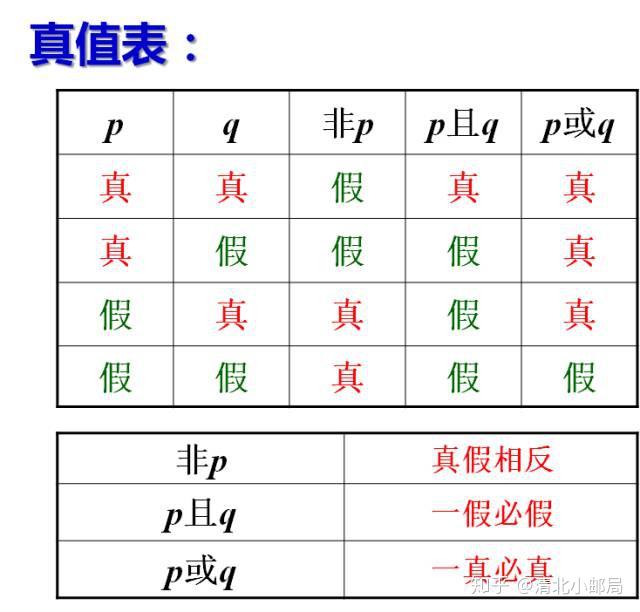 真值表：

| $p$ | $q$ | 非$p$ | $p$且$q$ | $p$或$q$ |
|---|---|---|---|---|
| 真 | 真 | 假 | 真 | 真 |
| 真 | 假 | 假 | 假 | 真 |
| 假 | 真 | 真 | 假 | 真 |
| 假 | 假 | 真 | 假 | 假 |

| 非$p$ | 真假相反 |
|---|---|
| $p$且$q$ | 一假必假 |
| $p$或$q$ | 一真必真 |

知乎 @清北小邮局